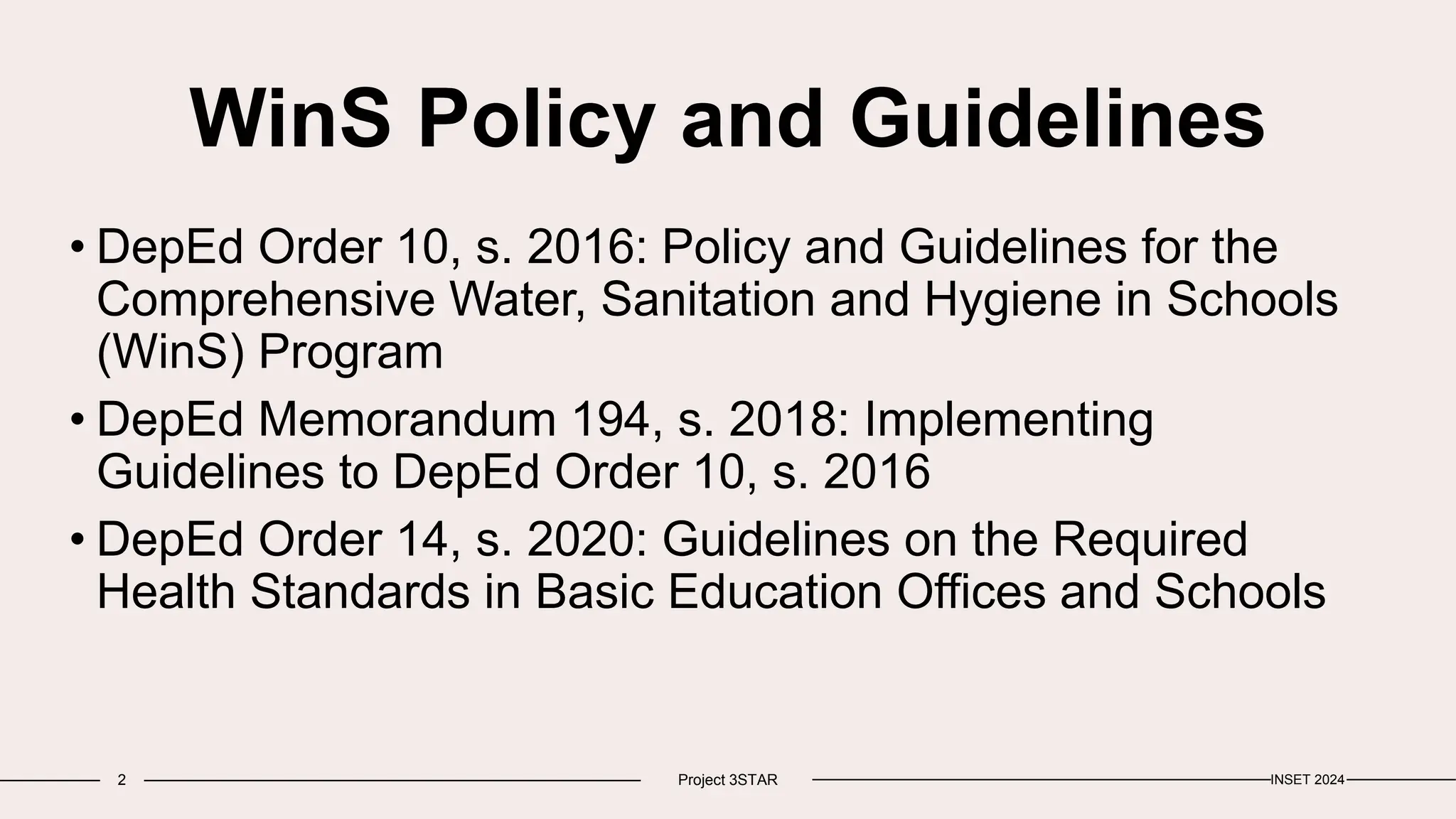 WinS Policy and Guidelines

• DepEd Order 10, s. 2016: Policy and Guidelines for the Comprehensive Water, Sanitation and Hygiene in Schools (WinS) Program

• DepEd Memorandum 194, s. 2018: Implementing Guidelines to DepEd Order 10, s. 2016

• DepEd Order 14, s. 2020: Guidelines on the Required Health Standards in Basic Education Offices and Schools

2

Project 3STAR

INSET 2024